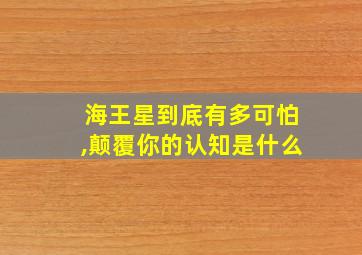 海王星到底有多可怕,颠覆你的认知是什么